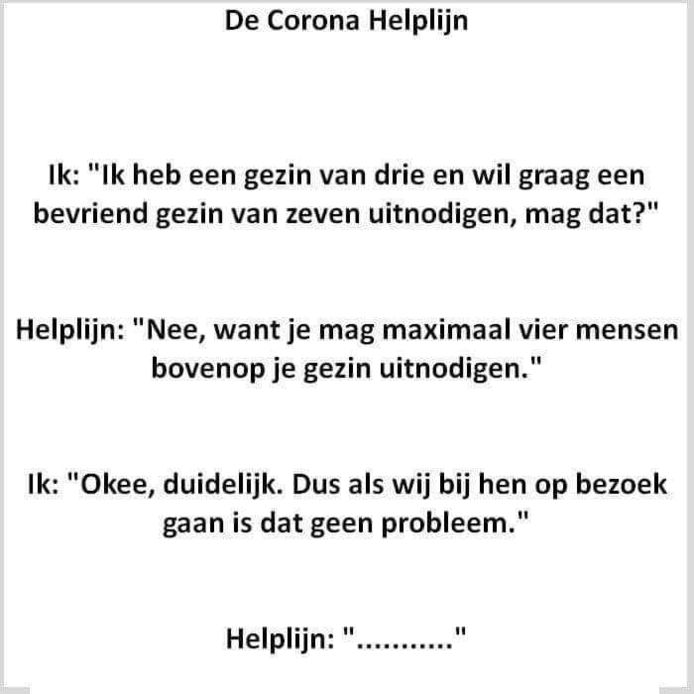 De Corona Helplijn

Ik: "Ik heb een gezin van drie en wil graag een bevriend gezin van zeven uitnodigen, mag dat?"

Helplijn: "Nee, want je mag maximaal vier mensen bovenop je gezin uitnodigen."

Ik: "Okee, duidelijk. Dus als wij bij hen op bezoek gaan is dat geen probleem."

Helplijn: "..........."